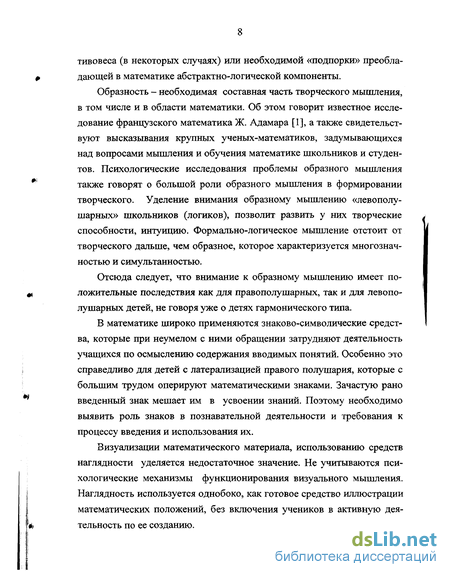 8

тивовеса (в некоторых случаях) или необходимой «подпорки» преобладающей в математике абстрактно-логической компоненты.

Образность – необходимая составная часть творческого мышления, в том числе и в области математики. Об этом говорит известное исследование французского математика Ж. Адамара [1], а также свидетельствуют высказывания крупных ученых-математиков, задумывающихся над вопросами мышления и обучения математике школьников и студентов. Психологические исследования проблемы образного мышления также говорят о большой роли образного мышления в формировании творческого. Уделение внимания образному мышлению «левополушарных» школьников (логиков), позволит развить у них творческие способности, интуицию. Формально-логическое мышление отстоит от творческого дальше, чем образное, которое характеризуется многозначностью и симультанностью.

Отсюда следует, что внимание к образному мышлению имеет положительные последствия как для правополушарных, так и для левополушарных детей, не говоря уже о детях гармонического типа.

В математике широко применяются знаково-символические средства, которые при неумелом с ними обращении затрудняют деятельность учащихся по осмыслению содержания вводимых понятий. Особенно это справедливо для детей с латерализацией правого полушария, которые с большим трудом оперируют математическими знаками. Зачастую рано введенный знак мешает им в усвоении знаний. Поэтому необходимо выявить роль знаков в познавательной деятельности и требования к процессу введения и использования их.

Визуализации математического материала, использованию средств наглядности уделяется недостаточное значение. Не учитываются психологические механизмы функционирования визуального мышления. Наглядность используется однобоко, как готовое средство иллюстрации математических положений, без включения учеников в активную деятельность по ее созданию.

dsLib.net
библиотека диссертаций